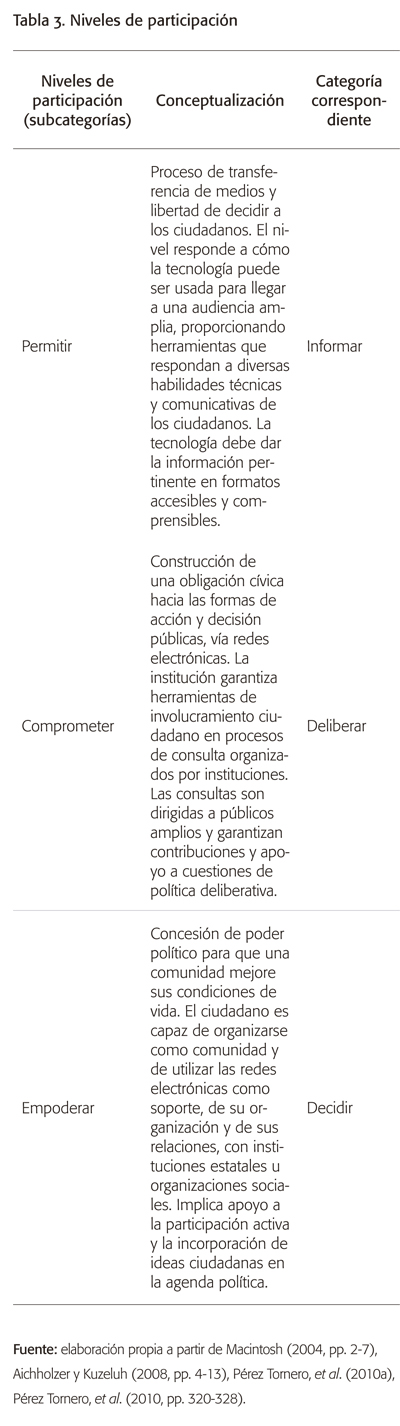 Tabla 3. Niveles de participación

| Niveles de participación (subcategorías) | Conceptualización | Categoría correspondiente |
|---|---|---|
| Permitir | Proceso de transferencia de medios y libertad de decidir a los ciudadanos. El nivel responde a cómo la tecnología puede ser usada para llegar a una audiencia amplia, proporcionando herramientas que respondan a diversas habilidades técnicas y comunicativas de los ciudadanos. La tecnología debe dar la información pertinente en formatos accesibles y comprensibles. | Informar |
| Comprometer | Construcción de una obligación cívica hacia las formas de acción y decisión públicas, vía redes electrónicas. La institución garantiza herramientas de involucramiento ciudadano en procesos de consulta organizados por instituciones. Las consultas son dirigidas a públicos amplios y garantizan contribuciones y apoyo a cuestiones de política deliberativa. | Deliberar |
| Empoderar | Concesión de poder político para que una comunidad mejore sus condiciones de vida. El ciudadano es capaz de organizarse como comunidad y de utilizar las redes electrónicas como soporte, de su organización y de sus relaciones, con instituciones estatales u organizaciones sociales. Implica apoyo a la participación activa y la incorporación de ideas ciudadanas en la agenda política. | Decidir |

Fuente: elaboración propia a partir de Macintosh (2004, pp. 2-7), Aichholzer y Kuzeluh (2008, pp. 4-13), Pérez Tornero, et al. (2010a), Pérez Tornero, et al. (2010, pp. 320-328).